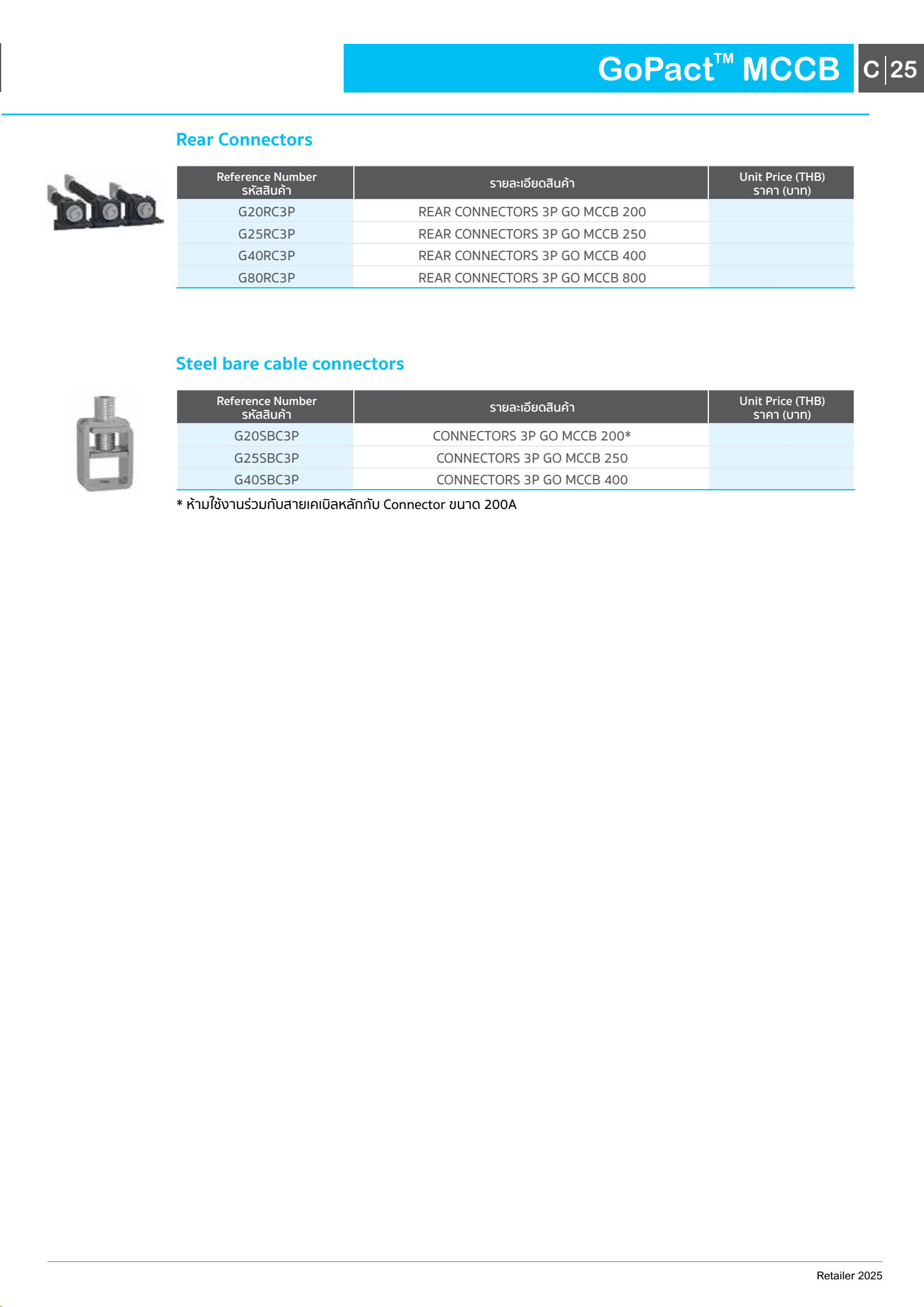 GoPact™ MCCB C 25

Rear Connectors

| Reference Number รหัสสินค้า | รายละเอียดสินค้า | Unit Price (THB) ราคา (บาท) |
|---|---|---|
| G20RC3P | REAR CONNECTORS 3P GO MCCB 200 | |
| G25RC3P | REAR CONNECTORS 3P GO MCCB 250 | |
| G40RC3P | REAR CONNECTORS 3P GO MCCB 400 | |
| G80RC3P | REAR CONNECTORS 3P GO MCCB 800 | |

Steel bare cable connectors

| Reference Number รหัสสินค้า | รายละเอียดสินค้า | Unit Price (THB) ราคา (บาท) |
|---|---|---|
| G20SBC3P | CONNECTORS 3P GO MCCB 200* | |
| G25SBC3P | CONNECTORS 3P GO MCCB 250 | |
| G40SBC3P | CONNECTORS 3P GO MCCB 400 | |

* ห้ามใช้งานร่วมกับสายเคเบิลหลักกับ Connector ขนาด 200A

Retailer 2025